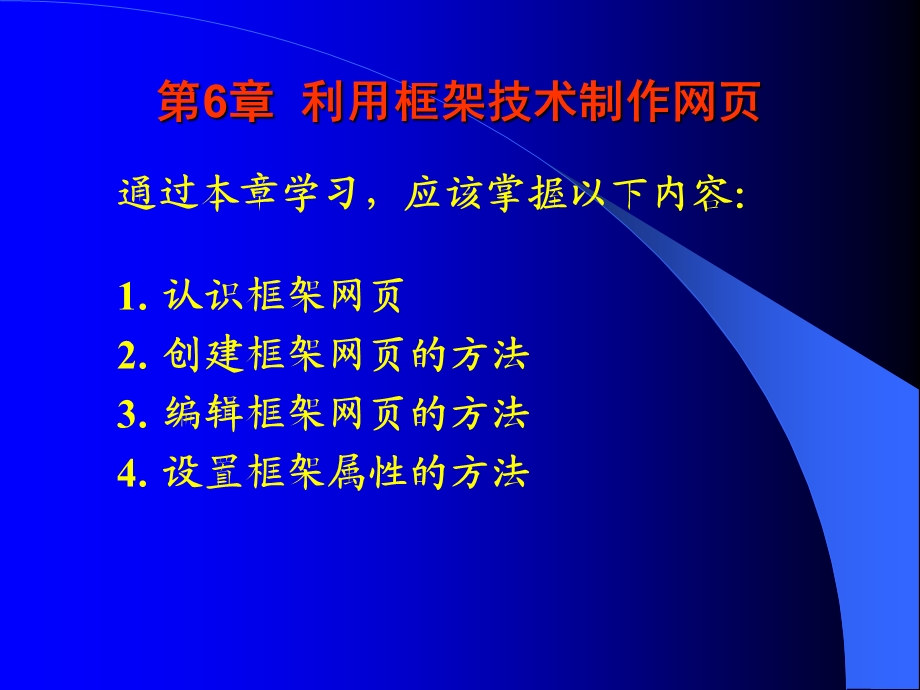 第6章 利用框架技术制作网页

通过本章学习，应该掌握以下内容:

1. 认识框架网页
2. 创建框架网页的方法
3. 编辑框架网页的方法
4. 设置框架属性的方法